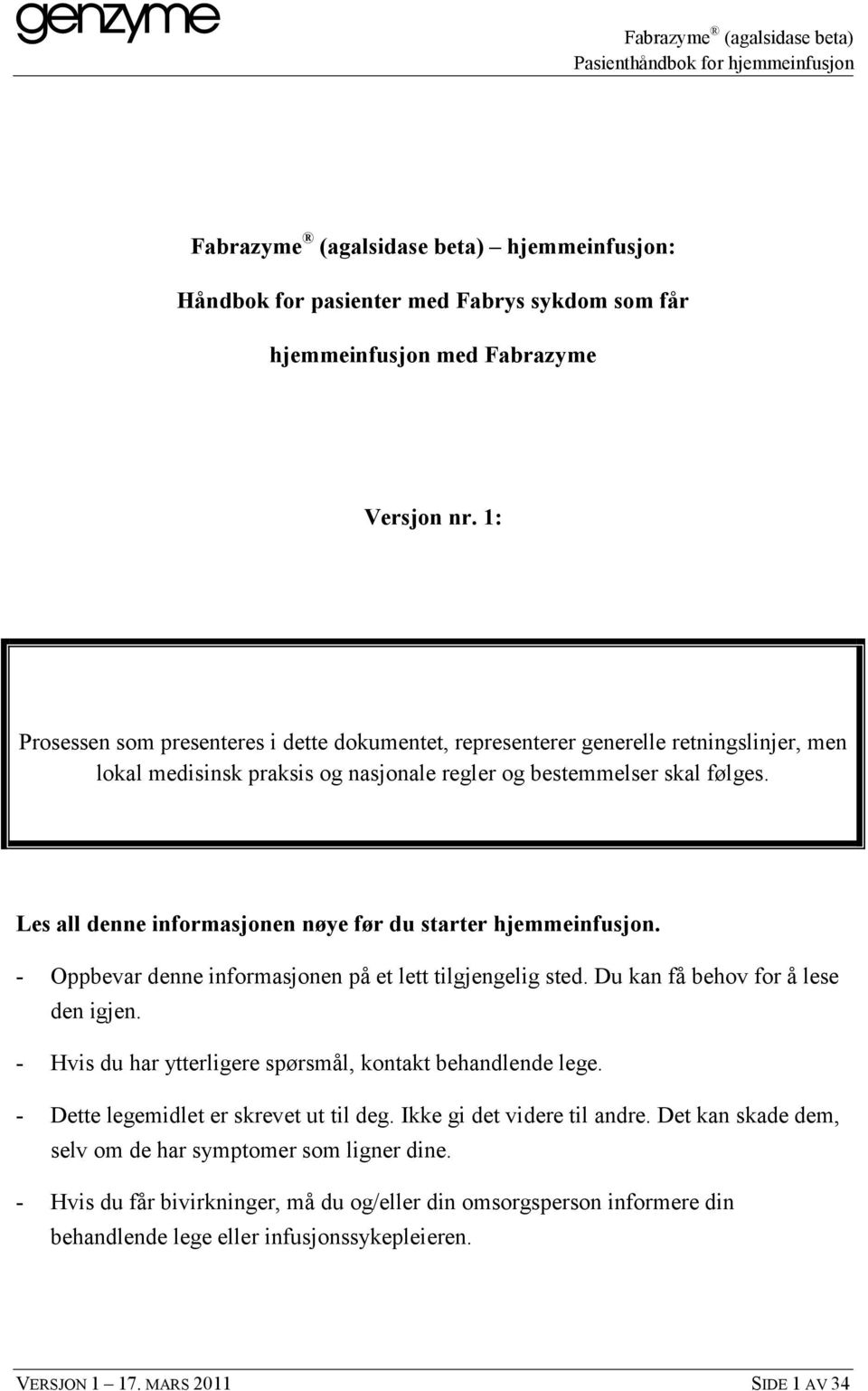 genzyme

Fabrazyme ® (agalsidase beta)
Pasienthåndbok for hjemmeinfusjon

Fabrazyme ® (agalsidase beta) – hjemmeinfusjon:

Håndbok for pasienter med Fabrys sykdom som får

hjemmeinfusjon med Fabrazyme

Versjon nr. 1:

Prosessen som presenteres i dette dokumentet, representerer generelle retningslinjer, men lokal medisinsk praksis og nasjonale regler og bestemmelser skal følges.

Les all denne informasjonen nøye før du starter hjemmeinfusjon.

- Oppbevar denne informasjonen på et lett tilgjengelig sted. Du kan få behov for å lese den igjen.

- Hvis du har ytterligere spørsmål, kontakt behandlende lege.

- Dette legemidlet er skrevet ut til deg. Ikke gi det videre til andre. Det kan skade dem, selv om de har symptomer som ligner dine.

- Hvis du får bivirkninger, må du og/eller din omsorgsperson informere din behandlende lege eller infusjonssykepleieren.

VERSJON 1 – 17. MARS 2011

SIDE 1 AV 34